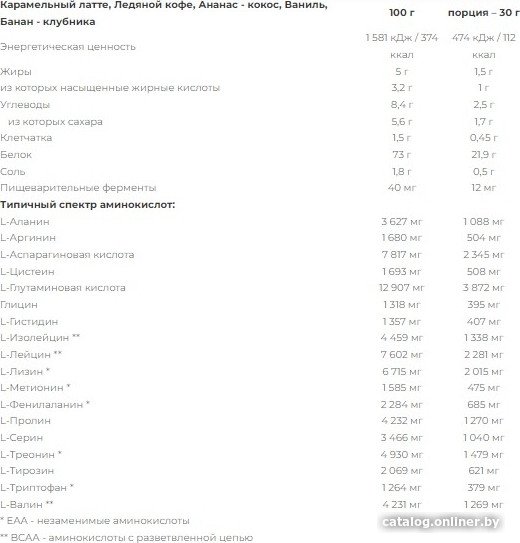 | Карамельный латте, Ледяной кофе, Ананас - кокос, Ваниль, Банан - клубника | 100 г | порция – 30 г |
|---|---|---|
| Энергетическая ценность | 1 581 кДж / 374 ккал | 474 кДж / 112 ккал |
| Жиры | 5 г | 1,5 г |
| из которых насыщенные жирные кислоты | 3,2 г | 1 г |
| Углеводы | 8,4 г | 2,5 г |
| из которых сахара | 5,6 г | 1,7 г |
| Клетчатка | 1,5 г | 0,45 г |
| Белок | 73 г | 21,9 г |
| Соль | 1,8 г | 0,5 г |
| Пищеварительные ферменты | 40 мг | 12 мг |
| Типичный спектр аминокислот: | | |
| L-Аланин | 3 627 мг | 1 088 мг |
| L-Аргинин | 1 680 мг | 504 мг |
| L-Аспарагиновая кислота | 7 817 мг | 2 345 мг |
| L-Цистеин | 1 693 мг | 508 мг |
| L-Глутаминовая кислота | 12 907 мг | 3 872 мг |
| Глицин | 1 318 мг | 395 мг |
| L-Гистидин | 1 357 мг | 407 мг |
| L-Изолейцин ** | 4 459 мг | 1 338 мг |
| L-Лейцин ** | 7 602 мг | 2 281 мг |
| L-Лизин * | 6 715 мг | 2 015 мг |
| L-Метионин * | 1 585 мг | 475 мг |
| L-Фенилаланин * | 2 284 мг | 685 мг |
| L-Пролин | 4 232 мг | 1 270 мг |
| L-Серин | 3 466 мг | 1 040 мг |
| L-Треонин * | 4 930 мг | 1 479 мг |
| L-Тирозин | 2 069 мг | 621 мг |
| L-Триптофан * | 1 264 мг | 379 мг |
| L-Валин ** | 4 231 мг | 1 269 мг |

* EAA - незаменимые аминокислоты

** BCAA - аминокислоты с разветвленной цепью

catalog.onliner.by